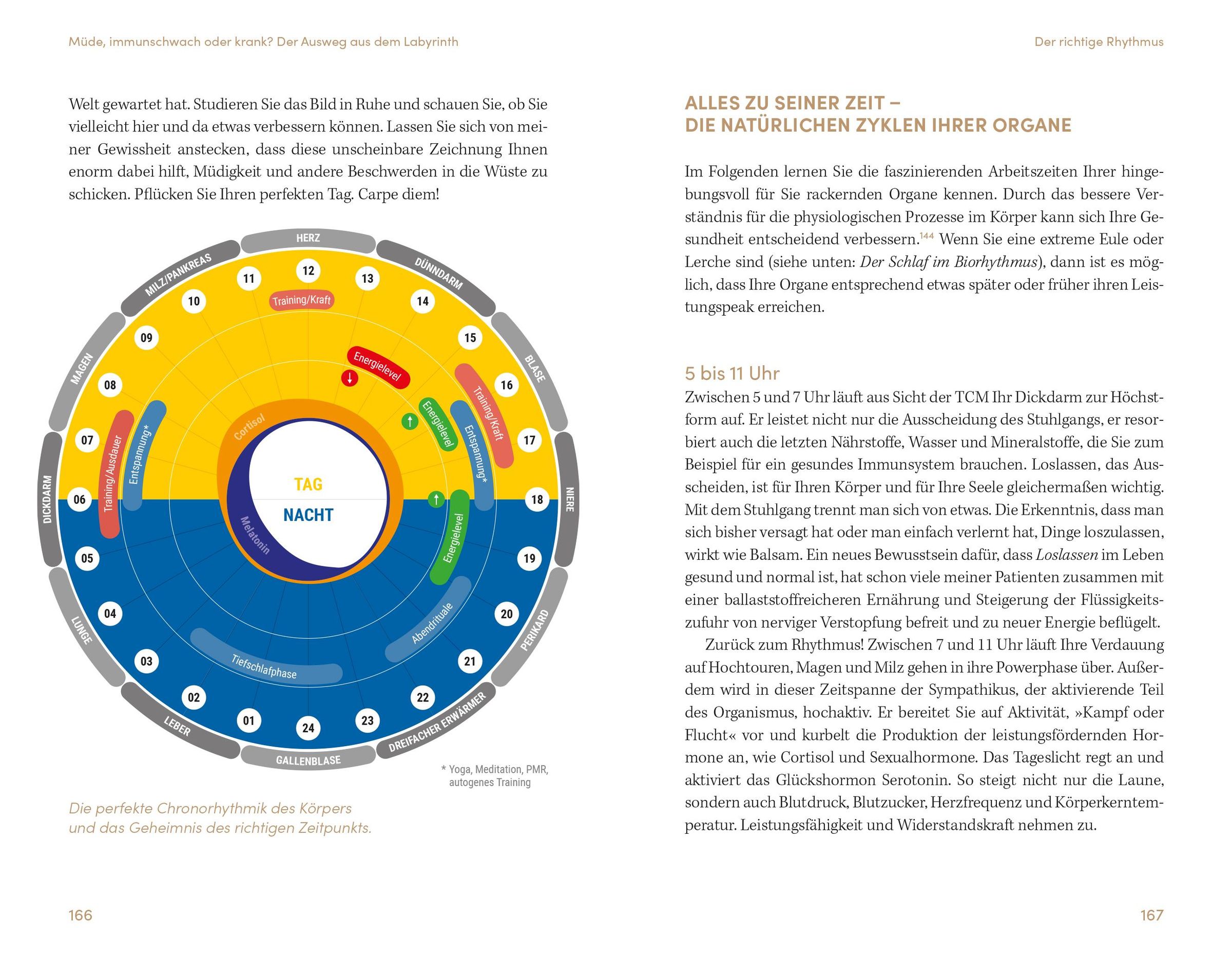 Müde, immunschwach oder krank? Der Ausweg aus dem Labyrinth

Welt gewartet hat. Studieren Sie das Bild in Ruhe und schauen Sie, ob Sie vielleicht hier und da etwas verbessern können. Lassen Sie sich von meiner Gewissheit anstecken, dass diese unscheinbare Zeichnung Ihnen enorm dabei hilft, Müdigkeit und andere Beschwerden in die Wüste zu schicken. Pflücken Sie Ihren perfekten Tag. Carpe diem!

HERZ
DÜNNDARM
BLASE
NIERE
PERIKARD
DREIFACHER ERWÄRMER
GALLENBLASE
LEBER
LUNGE
DICKDARM
MAGEN
MILZ/PANKREAS

12 13 14 15 16 17 18 19 20 21 22 23 24 01 02 03 04 05 06 07 08 09 10 11

Training/Kraft
Energielevel
Energielevel
Training/Kraft
Entspannung*
Energielevel
Abendrituale
Tiefschlafphase
Training/Ausdauer
Entspannung*
Cortisol
Melatonin
TAG
NACHT

* Yoga, Meditation, PMR, autogenes Training

Die perfekte Chronorhythmik des Körpers und das Geheimnis des richtigen Zeitpunkts.

166

Der richtige Rhythmus

ALLES ZU SEINER ZEIT – DIE NATÜRLICHEN ZYKLEN IHRER ORGANE

Im Folgenden lernen Sie die faszinierenden Arbeitszeiten Ihrer hingebungsvoll für Sie rackernden Organe kennen. Durch das bessere Verständnis für die physiologischen Prozesse im Körper kann sich Ihre Gesundheit entscheidend verbessern.$^{144}$ Wenn Sie eine extreme Eule oder Lerche sind (siehe unten: Der Schlaf im Biorhythmus), dann ist es möglich, dass Ihre Organe entsprechend etwas später oder früher ihren Leistungspeak erreichen.

5 bis 11 Uhr

Zwischen 5 und 7 Uhr läuft aus Sicht der TCM Ihr Dickdarm zur Höchstform auf. Er leistet nicht nur die Ausscheidung des Stuhlgangs, er resorbiert auch die letzten Nährstoffe, Wasser und Mineralstoffe, die Sie zum Beispiel für ein gesundes Immunsystem brauchen. Loslassen, das Ausscheiden, ist für Ihren Körper und für Ihre Seele gleichermaßen wichtig. Mit dem Stuhlgang trennt man sich von etwas. Die Erkenntnis, dass man sich bisher versagt hat oder man einfach verlernt hat, Dinge loszulassen, wirkt wie Balsam. Ein neues Bewusstsein dafür, dass Loslassen im Leben gesund und normal ist, hat schon viele meiner Patienten zusammen mit einer ballaststoffreicheren Ernährung und Steigerung der Flüssigkeitszufuhr von nerviger Verstopfung befreit und zu neuer Energie beflügelt.

Zurück zum Rhythmus! Zwischen 7 und 11 Uhr läuft Ihre Verdauung auf Hochtouren, Magen und Milz gehen in ihre Powerphase über. Außerdem wird in dieser Zeitspanne der Sympathikus, der aktivierende Teil des Organismus, hochaktiv. Er bereitet Sie auf Aktivität, »Kampf oder Flucht« vor und kurbelt die Produktion der leistungsfördernden Hormone an, wie Cortisol und Sexualhormone. Das Tageslicht regt an und aktiviert das Glückshormon Serotonin. So steigt nicht nur die Laune, sondern auch Blutdruck, Blutzucker, Herzfrequenz und Körperkerntemperatur. Leistungsfähigkeit und Widerstandskraft nehmen zu.

167